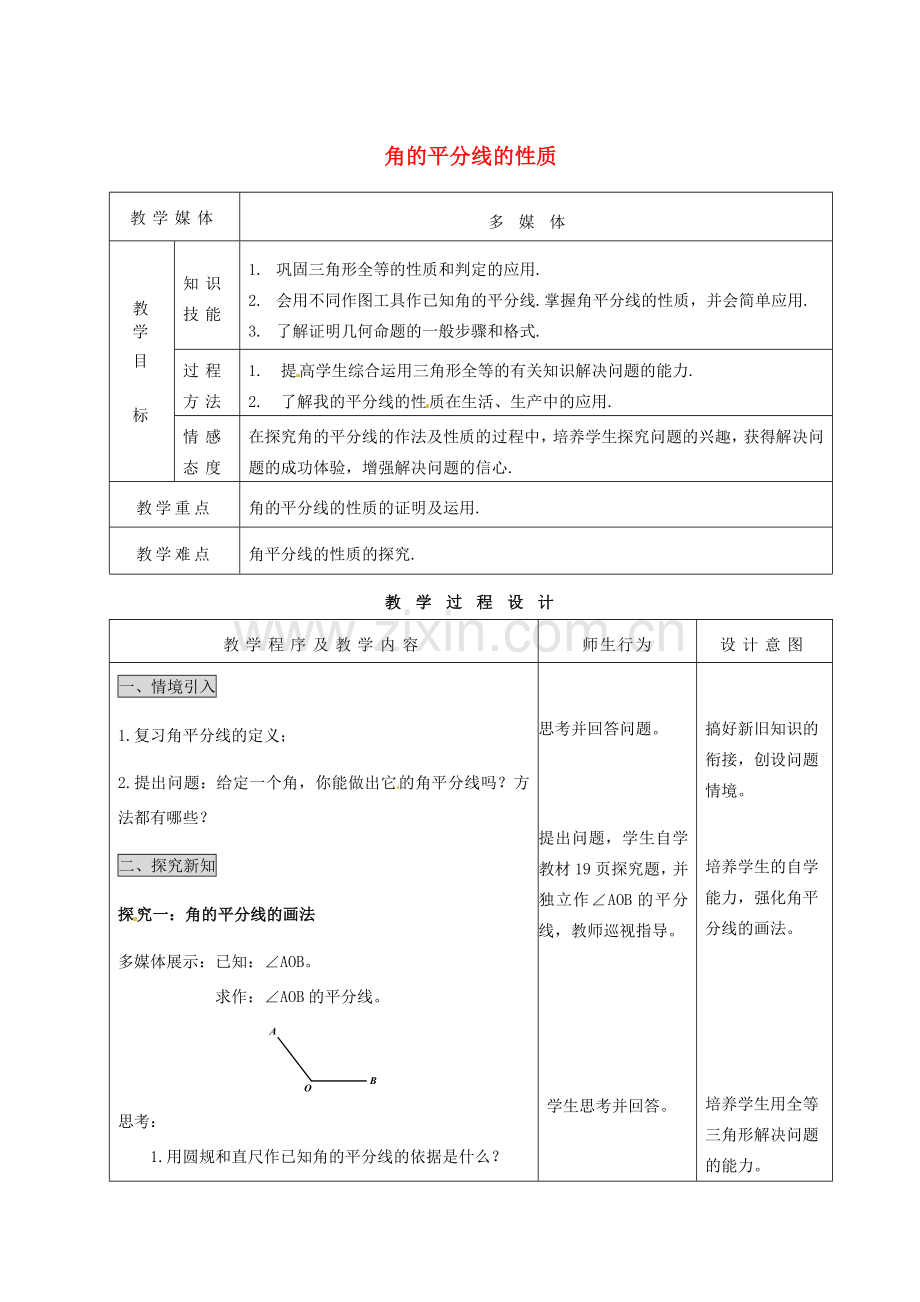 角的平分线的性质

| 教学媒体 | | 多 媒 体 |
|---|---|---|
| 教学目标 | 知识技能 | 1. 巩固三角形全等的性质和判定的应用. 2. 会用不同作图工具作已知角的平分线.掌握角平分线的性质，并会简单应用. 3. 了解证明几何命题的一般步骤和格式. |
| | 过程方法 | 1. 提高学生综合运用三角形全等的有关知识解决问题的能力. 2. 了解我的平分线的性质在生活、生产中的应用. |
| | 情感态度 | 在探究角的平分线的作法及性质的过程中，培养学生探究问题的兴趣，获得解决问题的成功体验，增强解决问题的信心. |
| 教学重点 | | 角的平分线的性质的证明及运用. |
| 教学难点 | | 角平分线的性质的探究. |

教 学 过 程 设 计

| 教学程序及教学内容 | 师生行为 | 设计意图 |
|---|---|---|
| 一、情境引入 1.复习角平分线的定义； 2.提出问题：给定一个角，你能做出它的角平分线吗？方法都有哪些？ 二、探究新知 探究一：角的平分线的画法 多媒体展示：已知：∠AOB。 求作：∠AOB的平分线。 A O B 思考： 1.用圆规和直尺作已知角的平分线的依据是什么？ | 思考并回答问题。 提出问题，学生自学教材19页探究题，并独立作∠AOB的平分线，教师巡视指导。 学生思考并回答。 | 搞好新旧知识的衔接，创设问题情境。 培养学生的自学能力，强化角平分线的画法。 培养学生用全等三角形解决问题的能力。 |

www.zixin.com.cn